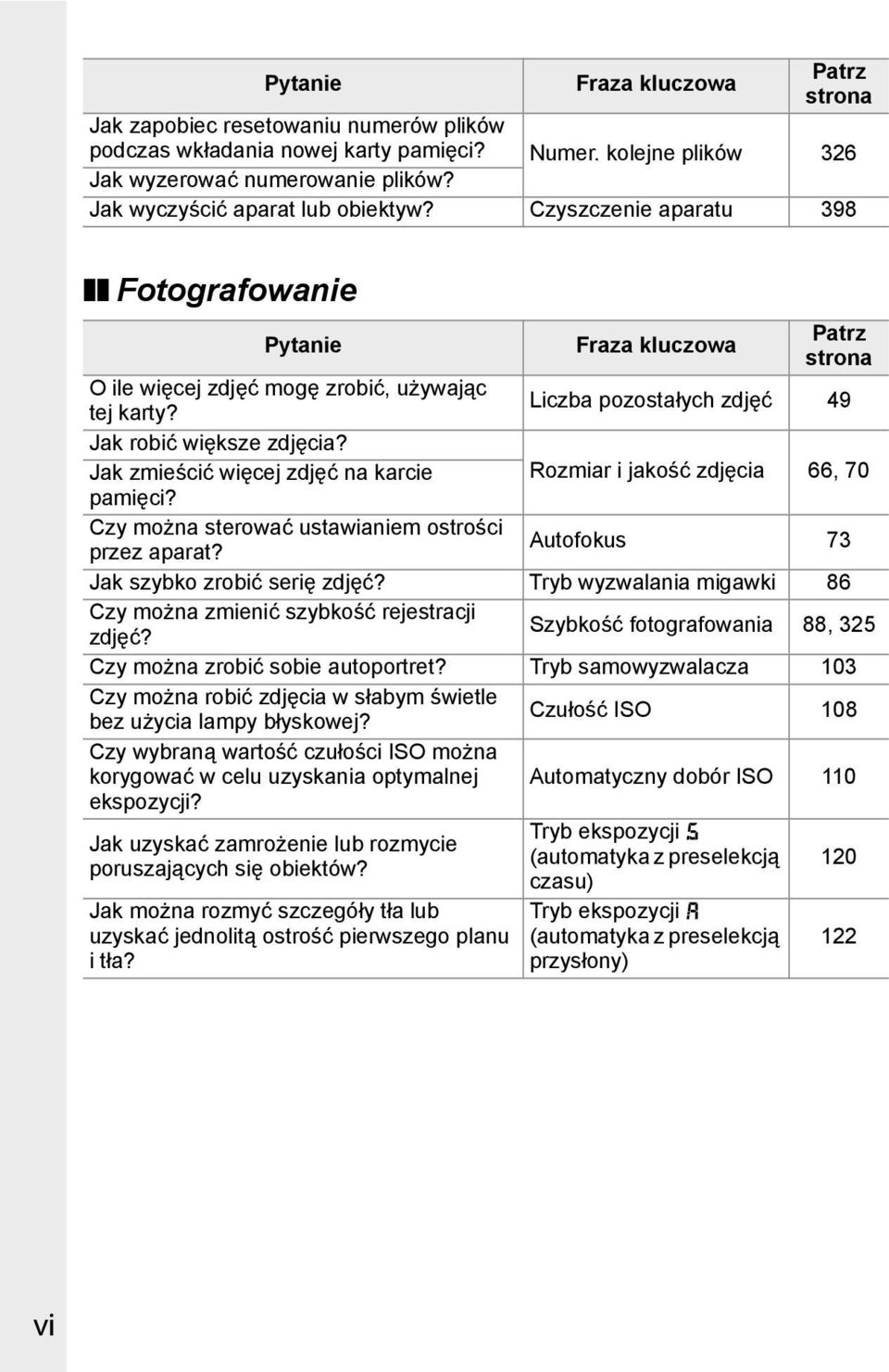 | Pytanie | Fraza kluczowa | Patrz strona |
|---|---|---|
| Jak zapobiec resetowaniu numerów plików podczas wkładania nowej karty pamięci? Jak wyzerować numerowanie plików? | Numer. kolejne plików | 326 |
| Jak wyczyścić aparat lub obiektyw? | Czyszczenie aparatu | 398 |

Fotografowanie

| Pytanie | Fraza kluczowa | Patrz strona |
|---|---|---|
| O ile więcej zdjęć mogę zrobić, używając tej karty? | Liczba pozostałych zdjęć | 49 |
| Jak robić większe zdjęcia? Jak zmieścić więcej zdjęć na karcie pamięci? | Rozmiar i jakość zdjęcia | 66, 70 |
| Czy można sterować ustawianiem ostrości przez aparat? | Autofokus | 73 |
| Jak szybko zrobić serię zdjęć? | Tryb wyzwalania migawki | 86 |
| Czy można zmienić szybkość rejestracji zdjęć? | Szybkość fotografowania | 88, 325 |
| Czy można zrobić sobie autoportret? | Tryb samowyzwalacza | 103 |
| Czy można robić zdjęcia w słabym świetle bez użycia lampy błyskowej? | Czułość ISO | 108 |
| Czy wybraną wartość czułości ISO można korygować w celu uzyskania optymalnej ekspozycji? | Automatyczny dobór ISO | 110 |
| Jak uzyskać zamrożenie lub rozmycie poruszających się obiektów? | Tryb ekspozycji S (automatyka z preselekcją czasu) | 120 |
| Jak można rozmyć szczegóły tła lub uzyskać jednolitą ostrość pierwszego planu i tła? | Tryb ekspozycji A (automatyka z preselekcją przysłony) | 122 |

vi